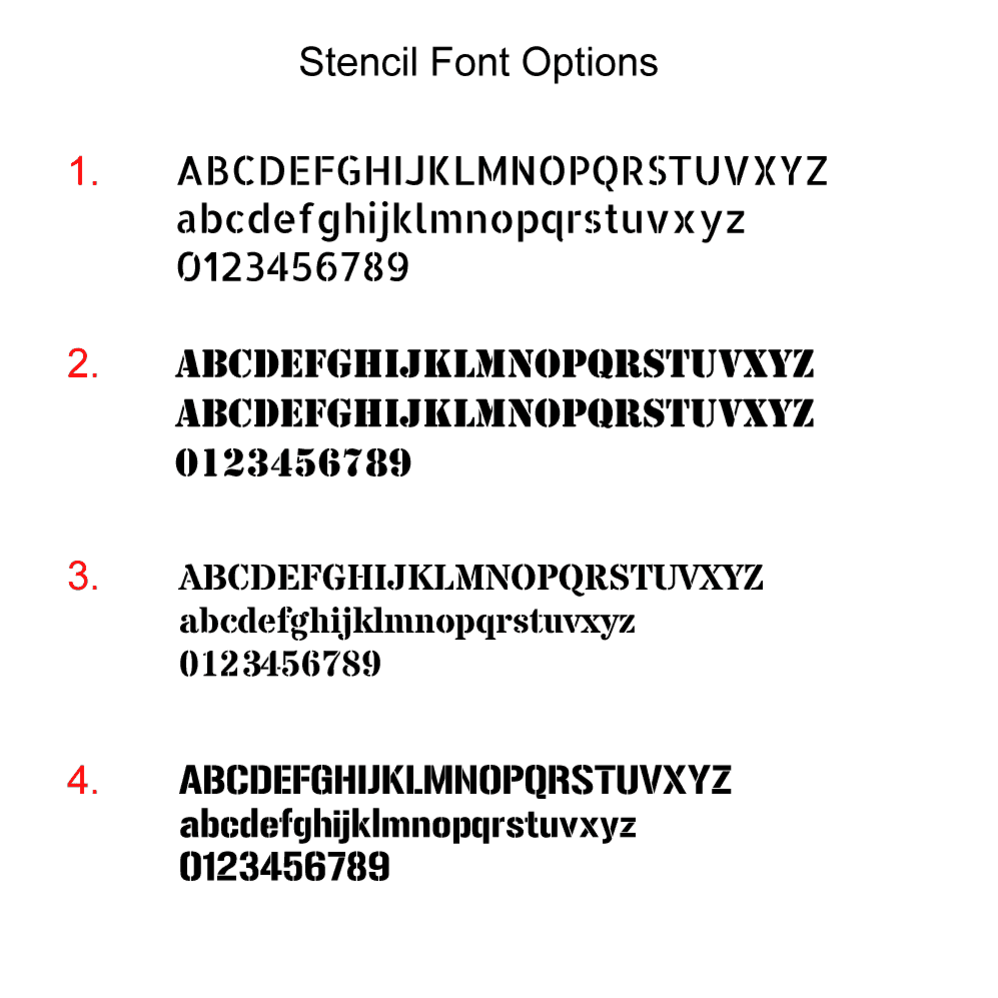 Stencil Font Options

1. ABCDEFGHIJKLMNOPQRSTUVXYZ
abcdefghijklmnopqrstuvxyz
0123456789

2. ABCDEFGHIJKLMNOPQRSTUVXYZ
ABCDEFGHIJKLMNOPQRSTUVXYZ
0123456789

3. ABCDEFGHIJKLMNOPQRSTUVXYZ
abcdefghijklmnopqrstuvxyz
0123456789

4. ABCDEFGHIJKLMNOPQRSTUVXYZ
abcdefghijklmnopqrstuvxyz
0123456789